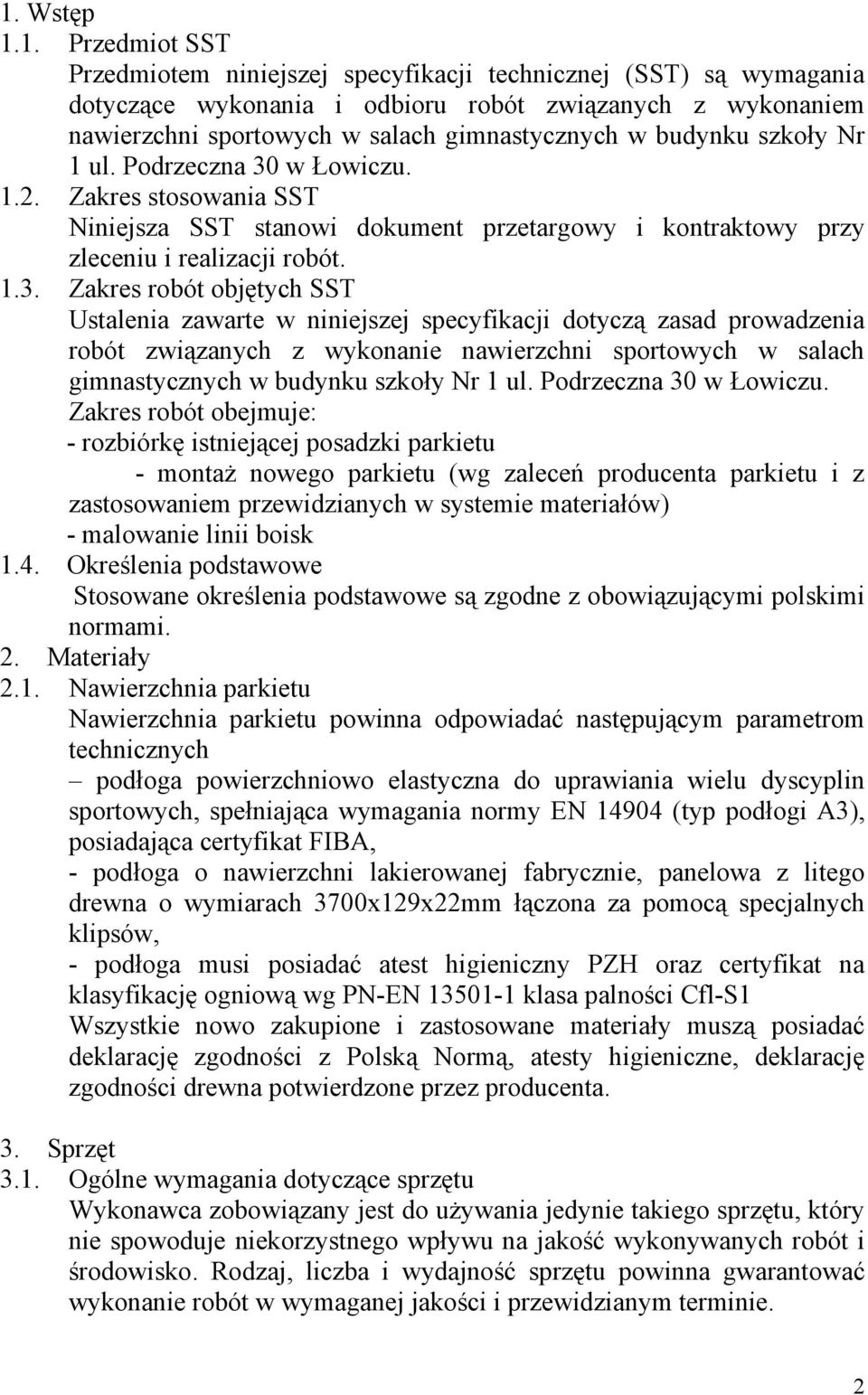 1. Wstęp
1.1. Przedmiot SST
Przedmiotem niniejszej specyfikacji technicznej (SST) są wymagania dotyczące wykonania i odbioru robót związanych z wykonaniem nawierzchni sportowych w salach gimnastycznych w budynku szkoły Nr 1 ul. Podrzeczna 30 w Łowiczu.
1.2. Zakres stosowania SST
Niniejsza SST stanowi dokument przetargowy i kontraktowy przy zleceniu i realizacji robót.
1.3. Zakres robót objętych SST
Ustalenia zawarte w niniejszej specyfikacji dotyczą zasad prowadzenia robót związanych z wykonanie nawierzchni sportowych w salach gimnastycznych w budynku szkoły Nr 1 ul. Podrzeczna 30 w Łowiczu.
Zakres robót obejmuje:
- rozbiórkę istniejącej posadzki parkietu
- montaż nowego parkietu (wg zaleceń producenta parkietu i z zastosowaniem przewidzianych w systemie materiałów)
- malowanie linii boisk
1.4. Określenia podstawowe
Stosowane określenia podstawowe są zgodne z obowiązującymi polskimi normami.
2. Materiały
2.1. Nawierzchnia parkietu
Nawierzchnia parkietu powinna odpowiadać następującym parametrom technicznych
– podłoga powierzchniowo elastyczna do uprawiania wielu dyscyplin sportowych, spełniająca wymagania normy EN 14904 (typ podłogi A3), posiadająca certyfikat FIBA,
- podłoga o nawierzchni lakierowanej fabrycznie, panelowa z litego drewna o wymiarach 3700x129x22mm łączona za pomocą specjalnych klipsów,
- podłoga musi posiadać atest higieniczny PZH oraz certyfikat na klasyfikację ogniową wg PN-EN 13501-1 klasa palności Cfl-S1
Wszystkie nowo zakupione i zastosowane materiały muszą posiadać deklarację zgodności z Polską Normą, atesty higieniczne, deklarację zgodności drewna potwierdzone przez producenta.

3. Sprzęt
3.1. Ogólne wymagania dotyczące sprzętu
Wykonawca zobowiązany jest do używania jedynie takiego sprzętu, który nie spowoduje niekorzystnego wpływu na jakość wykonywanych robót i środowisko. Rodzaj, liczba i wydajność sprzętu powinna gwarantować wykonanie robót w wymaganej jakości i przewidzianym terminie.

2